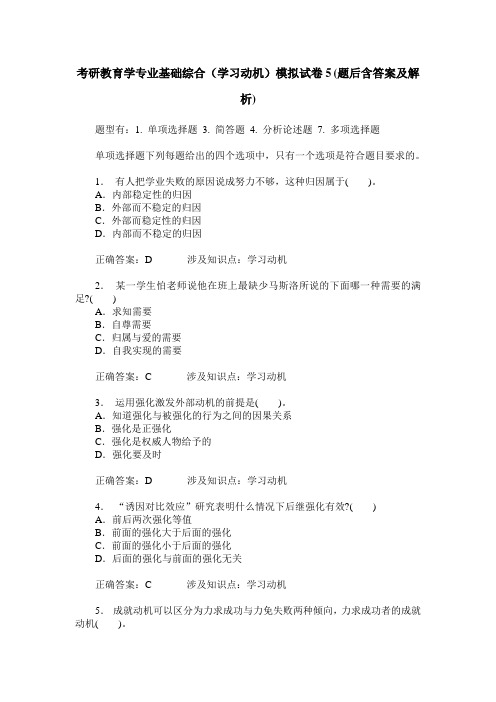 考研教育学专业基础综合（学习动机）模拟试卷 5 (题后含答案及解析)

题型有：1. 单项选择题 3. 简答题 4. 分析论述题 7. 多项选择题

单项选择题下列每题给出的四个选项中，只有一个选项是符合题目要求的。

1． 有人把学业失败的原因说成努力不够，这种归因属于(　　)。
A．内部稳定性的归因
B．外部而不稳定的归因
C．外部而稳定性的归因
D．内部而不稳定的归因

正确答案：D　　涉及知识点：学习动机

2． 某一学生怕老师说他在班上最缺少马斯洛所说的下面哪一种需要的满足?(　　)
A．求知需要
B．自尊需要
C．归属与爱的需要
D．自我实现的需要

正确答案：C　　涉及知识点：学习动机

3． 运用强化激发外部动机的前提是(　　)。
A．知道强化与被强化的行为之间的因果关系
B．强化是正强化
C．强化是权威人物给予的
D．强化要及时

正确答案：D　　涉及知识点：学习动机

4． “诱因对比效应”研究表明什么情况下后继强化有效?(　　)
A．前后两次强化等值
B．前面的强化大于后面的强化
C．前面的强化小于后面的强化
D．后面的强化与前面的强化无关

正确答案：C　　涉及知识点：学习动机

5． 成就动机可以区分为力求成功与力免失败两种倾向，力求成功者的成就动机(　　)。